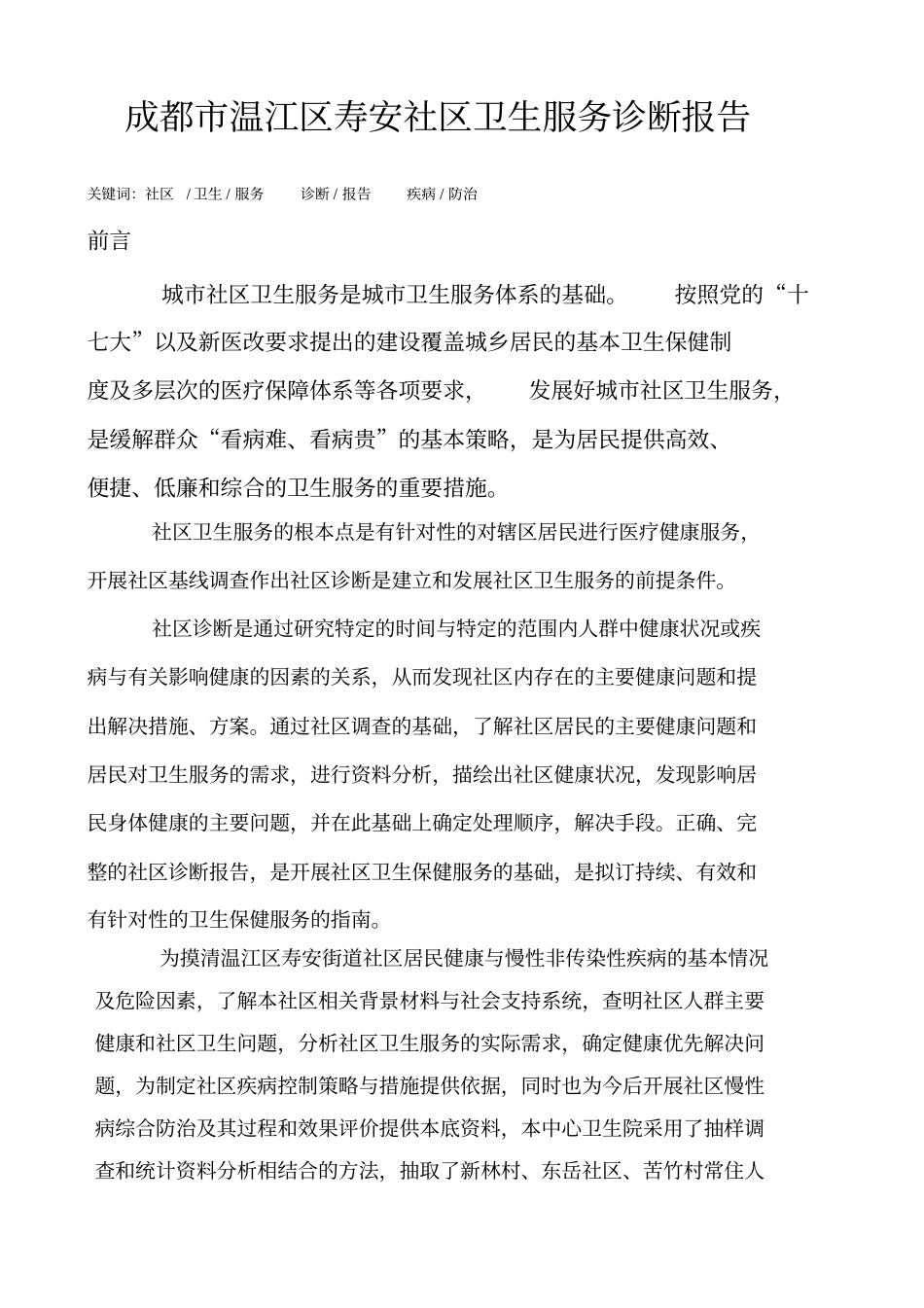 成都市温江区寿安社区卫生服务诊断报告

关键词：社区 / 卫生 / 服务 诊断 / 报告 疾病 / 防治

前言

城市社区卫生服务是城市卫生服务体系的基础。 按照党的“十七大”以及新医改要求提出的建设覆盖城乡居民的基本卫生保健制度及多层次的医疗保障体系等各项要求， 发展好城市社区卫生服务，是缓解群众“看病难、看病贵”的基本策略，是为居民提供高效、便捷、低廉和综合的卫生服务的重要措施。

社区卫生服务的根本点是有针对性的对辖区居民进行医疗健康服务，开展社区基线调查作出社区诊断是建立和发展社区卫生服务的前提条件。

社区诊断是通过研究特定的时间与特定的范围内人群中健康状况或疾病与有关影响健康的因素的关系，从而发现社区内存在的主要健康问题和提出解决措施、方案。通过社区调查的基础，了解社区居民的主要健康问题和居民对卫生服务的需求，进行资料分析，描绘出社区健康状况，发现影响居民身体健康的主要问题，并在此基础上确定处理顺序，解决手段。正确、完整的社区诊断报告，是开展社区卫生保健服务的基础，是拟订持续、有效和有针对性的卫生保健服务的指南。

为摸清温江区寿安街道社区居民健康与慢性非传染性疾病的基本情况及危险因素，了解本社区相关背景材料与社会支持系统，查明社区人群主要健康和社区卫生问题，分析社区卫生服务的实际需求，确定健康优先解决问题，为制定社区疾病控制策略与措施提供依据，同时也为今后开展社区慢性病综合防治及其过程和效果评价提供本底资料，本中心卫生院采用了抽样调查和统计资料分析相结合的方法，抽取了新林村、东岳社区、苦竹村常住人